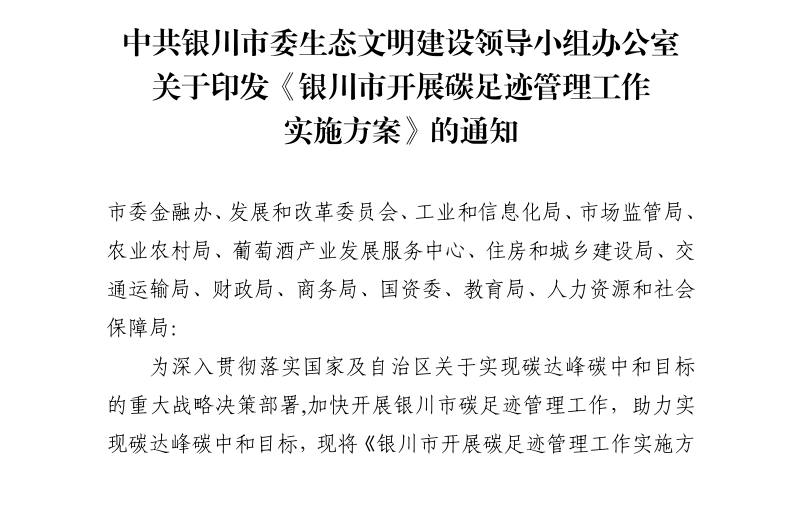 中共银川市委生态文明建设领导小组办公室
关于印发《银川市开展碳足迹管理工作
实施方案》的通知

市委金融办、发展和改革委员会、工业和信息化局、市场监管局、农业农村局、葡萄酒产业发展服务中心、住房和城乡建设局、交通运输局、财政局、商务局、国资委、教育局、人力资源和社会保障局:

为深入贯彻落实国家及自治区关于实现碳达峰碳中和目标的重大战略决策部署,加快开展银川市碳足迹管理工作，助力实现碳达峰碳中和目标，现将《银川市开展碳足迹管理工作实施方